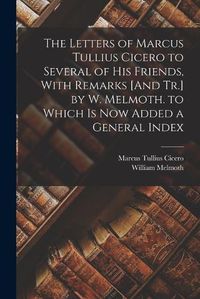 The Letters of Marcus Tullius Cicero to Several of His Friends. With Remarks [And Tr.] by W. Melmoth. to Which Is Now Added a General Index

Marcus Tullius Cicero
William Melmoth